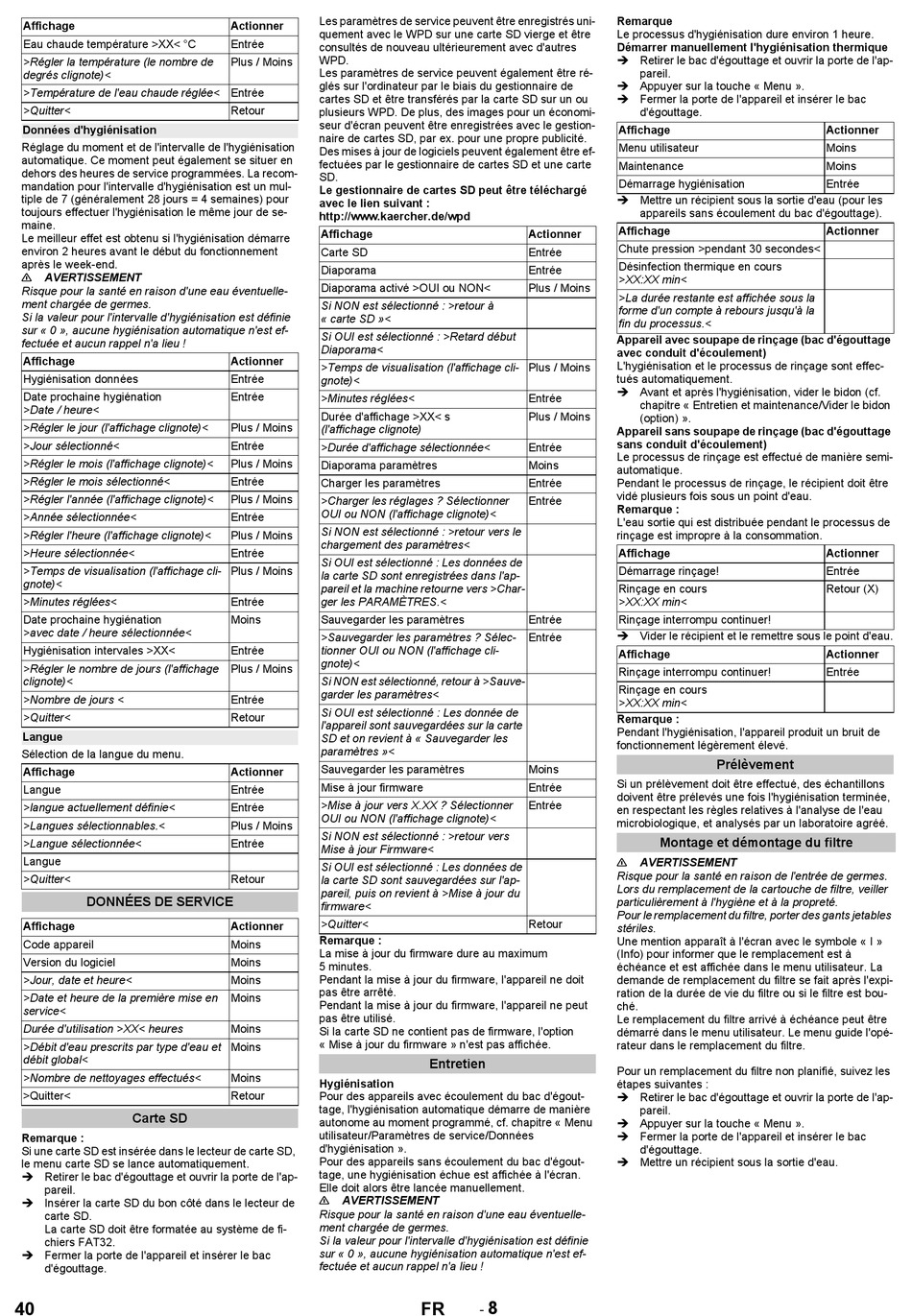 | Affichage | Actionner |
|---|---|
| Eau chaude température >XX< °C | Entrée |
| >Régler la température (le nombre de degrés clignote)< | Plus / Moins |
| >Température de l'eau chaude réglée< | Entrée |
| >Quitter< | Retour |

Données d'hygiénisation

Réglage du moment et de l'intervalle de l'hygiénisation automatique. Ce moment peut également se situer en dehors des heures de service programmées. La recommandation pour l'intervalle d'hygiénisation est un multiple de 7 (généralement 28 jours = 4 semaines) pour toujours effectuer l'hygiénisation le même jour de semaine.
Le meilleur effet est obtenu si l'hygiénisation démarre environ 2 heures avant le début du fonctionnement après le week-end.

⚠ AVERTISSEMENT
Risque pour la santé en raison d'une eau éventuellement chargée de germes.
Si la valeur pour l'intervalle d'hygiénisation est définie sur « 0 », aucune hygiénisation automatique n'est effectuée et aucun rappel n'a lieu !

| Affichage | Actionner |
|---|---|
| Hygiénisation données | Entrée |
| Date prochaine hygiénation >Date / heure< | Entrée |
| >Régler le jour (l'affichage clignote)< | Plus / Moins |
| >Jour sélectionné< | Entrée |
| >Régler le mois (l'affichage clignote)< | Plus / Moins |
| >Régler le mois sélectionné< | Entrée |
| >Régler l'année (l'affichage clignote)< | Plus / Moins |
| >Année sélectionnée< | Entrée |
| >Régler l'heure (l'affichage clignote)< | Plus / Moins |
| >Heure sélectionnée< | Entrée |
| >Temps de visualisation (l'affichage clignote)< | Plus / Moins |
| >Minutes réglées< | Entrée |
| Date prochaine hygiénation >avec date / heure sélectionnée< | Moins |
| Hygiénisation intervales >XX< | Entrée |
| >Régler le nombre de jours (l'affichage clignote)< | Plus / Moins |
| >Nombre de jours < | Entrée |
| >Quitter< | Retour |

Langue

Sélection de la langue du menu.

| Affichage | Actionner |
|---|---|
| Langue | Entrée |
| >langue actuellement définie< | Entrée |
| >Langues sélectionnables.< | Plus / Moins |
| >Langue sélectionnée< | Entrée |
| Langue | |
| >Quitter< | Retour |

DONNÉES DE SERVICE

| Affichage | Actionner |
|---|---|
| Code appareil | Moins |
| Version du logiciel | Moins |
| >Jour, date et heure< | Moins |
| >Date et heure de la première mise en service< | Moins |
| Durée d'utilisation >XX< heures | Moins |
| >Débit d'eau prescrits par type d'eau et débit global< | Moins |
| >Nombre de nettoyages effectués< | Moins |
| >Quitter< | Retour |

Carte SD

Remarque :
Si une carte SD est insérée dans le lecteur de carte SD, le menu carte SD se lance automatiquement.
➔ Retirer le bac d'égouttage et ouvrir la porte de l'appareil.
➔ Insérer la carte SD du bon côté dans le lecteur de carte SD.
La carte SD doit être formatée au système de fichiers FAT32.
➔ Fermer la porte de l'appareil et insérer le bac d'égouttage.

Les paramètres de service peuvent être enregistrés uniquement avec le WPD sur une carte SD vierge et être consultés de nouveau ultérieurement avec d'autres WPD.
Les paramètres de service peuvent également être réglés sur l'ordinateur par le biais du gestionnaire de cartes SD et être transférés par la carte SD sur un ou plusieurs WPD. De plus, des images pour un économiseur d'écran peuvent être enregistrées avec le gestionnaire de cartes SD, par ex. pour une propre publicité.
Des mises à jour de logiciels peuvent également être effectuées par le gestionnaire de cartes SD et une carte SD.
Le gestionnaire de cartes SD peut être téléchargé avec le lien suivant :
http://www.kaercher.de/wpd

| Affichage | Actionner |
|---|---|
| Carte SD | Entrée |
| Diaporama | Entrée |
| Diaporama activé >OUI ou NON< | Plus / Moins |
| Si NON est sélectionné : >retour à « carte SD »< | |
| Si OUI est sélectionné : >Retard début Diaporama< | |
| >Temps de visualisation (l'affichage clignote)< | Plus / Moins |
| >Minutes réglées< | Entrée |
| Durée d'affichage >XX< s (l'affichage clignote) | Plus / Moins |
| >Durée d'affichage sélectionnée< | Entrée |
| Diaporama paramètres | Moins |
| Charger les paramètres | Entrée |
| >Charger les réglages ? Sélectionner OUI ou NON (l'affichage clignote)< | Entrée |
| Si NON est sélectionné : >retour vers le chargement des paramètres< | |
| Si OUI est sélectionné : Les données de la carte SD sont enregistrées dans l'appareil et la machine retourne vers >Charger les PARAMÈTRES.< | |
| Sauvegarder les paramètres | Entrée |
| >Sauvegarder les paramètres ? Sélectionner OUI ou NON (l'affichage clignote)< | Entrée |
| Si NON est sélectionné, retour à >Sauvegarder les paramètres< | |
| Si OUI est sélectionné : Les donnée de l'appareil sont sauvegardées sur la carte SD et on revient à « Sauvegarder les paramètres »< | |
| Sauvegarder les paramètres | Moins |
| Mise à jour firmware | Entrée |
| >Mise à jour vers X.XX ? Sélectionner OUI ou NON (l'affichage clignote)< | Entrée |
| Si NON est sélectionné : >retour vers Mise à jour Firmware< | |
| Si OUI est sélectionné : Les données de la carte SD sont sauvegardées sur l'appareil, puis on revient à >Mise à jour du firmware< | |
| >Quitter< | Retour |

Remarque :
La mise à jour du firmware dure au maximum 5 minutes.
Pendant la mise à jour du firmware, l'appareil ne doit pas être arrêté.
Pendant la mise à jour du firmware, l'appareil ne peut pas être utilisé.
Si la carte SD ne contient pas de firmware, l'option « Mise à jour du firmware » n'est pas affichée.

Entretien

Hygiénisation
Pour des appareils avec écoulement du bac d'égouttage, l'hygiénisation automatique démarre de manière autonome au moment programmé, cf. chapitre « Menu utilisateur/Paramètres de service/Données d'hygiénisation ».
Pour des appareils sans écoulement du bac d'égouttage, une hygiénisation échue est affichée à l'écran. Elle doit alors être lancée manuellement.

⚠ AVERTISSEMENT
Risque pour la santé en raison d'une eau éventuellement chargée de germes.
Si la valeur pour l'intervalle d'hygiénisation est définie sur « 0 », aucune hygiénisation automatique n'est effectuée et aucun rappel n'a lieu !

Remarque
Le processus d'hygiénisation dure environ 1 heure.
Démarrer manuellement l'hygiénisation thermique
➔ Retirer le bac d'égouttage et ouvrir la porte de l'appareil.
➔ Appuyer sur la touche « Menu ».
➔ Fermer la porte de l'appareil et insérer le bac d'égouttage.

| Affichage | Actionner |
|---|---|
| Menu utilisateur | Moins |
| Maintenance | Moins |
| Démarrage hygiénisation | Entrée |

➔ Mettre un récipient sous la sortie d'eau (pour les appareils sans écoulement du bac d'égouttage).

| Affichage | Actionner |
|---|---|
| Chute pression >pendant 30 secondes< | |
| Désinfection thermique en cours >XX:XX min< | |
| >La durée restante est affichée sous la forme d'un compte à rebours jusqu'à la fin du processus.< | |

Appareil avec soupape de rinçage (bac d'égouttage avec conduit d'écoulement)
L'hygiénisation et le processus de rinçage sont effectués automatiquement.
➔ Avant et après l'hygiénisation, vider le bidon (cf. chapitre « Entretien et maintenance/Vider le bidon (option) ».
Appareil sans soupape de rinçage (bac d'égouttage sans conduit d'écoulement)
Le processus de rinçage est effectué de manière semi-automatique.
Pendant le processus de rinçage, le récipient doit être vidé plusieurs fois sous un point d'eau.
Remarque :
L'eau sortie qui est distribuée pendant le processus de rinçage est impropre à la consommation.

| Affichage | Actionner |
|---|---|
| Démarrage rinçage! | Entrée |
| Rinçage en cours >XX:XX min< | Retour (X) |
| Rinçage interrompu continuer! | |

➔ Vider le récipient et le remettre sous le point d'eau.

| Affichage | Actionner |
|---|---|
| Rinçage interrompu continuer! | Entrée |
| Rinçage en cours >XX:XX min< | |

Remarque :
Pendant l'hygiénisation, l'appareil produit un bruit de fonctionnement légèrement élevé.

Prélèvement

Si un prélèvement doit être effectué, des échantillons doivent être prélevés une fois l'hygiénisation terminée, en respectant les règles relatives à l'analyse de l'eau microbiologique, et analysés par un laboratoire agréé.

Montage et démontage du filtre

⚠ AVERTISSEMENT
Risque pour la santé en raison de l'entrée de germes. Lors du remplacement de la cartouche de filtre, veiller particulièrement à l'hygiène et à la propreté.
Pour le remplacement du filtre, porter des gants jetables stériles.
Une mention apparaît à l'écran avec le symbole « I » (Info) pour informer que le remplacement est à échéance et est affichée dans le menu utilisateur. La demande de remplacement du filtre se fait après l'expiration de la durée de vie du filtre ou si le filtre est bouché.
Le remplacement du filtre arrivé à échéance peut être démarré dans le menu utilisateur. Le menu guide l'opérateur dans le remplacement du filtre.

Pour un remplacement du filtre non planifié, suivez les étapes suivantes :
➔ Retirer le bac d'égouttage et ouvrir la porte de l'appareil.
➔ Appuyer sur la touche « Menu ».
➔ Fermer la porte de l'appareil et insérer le bac d'égouttage.
➔ Mettre un récipient sous la sortie d'eau.

40 FR - 8